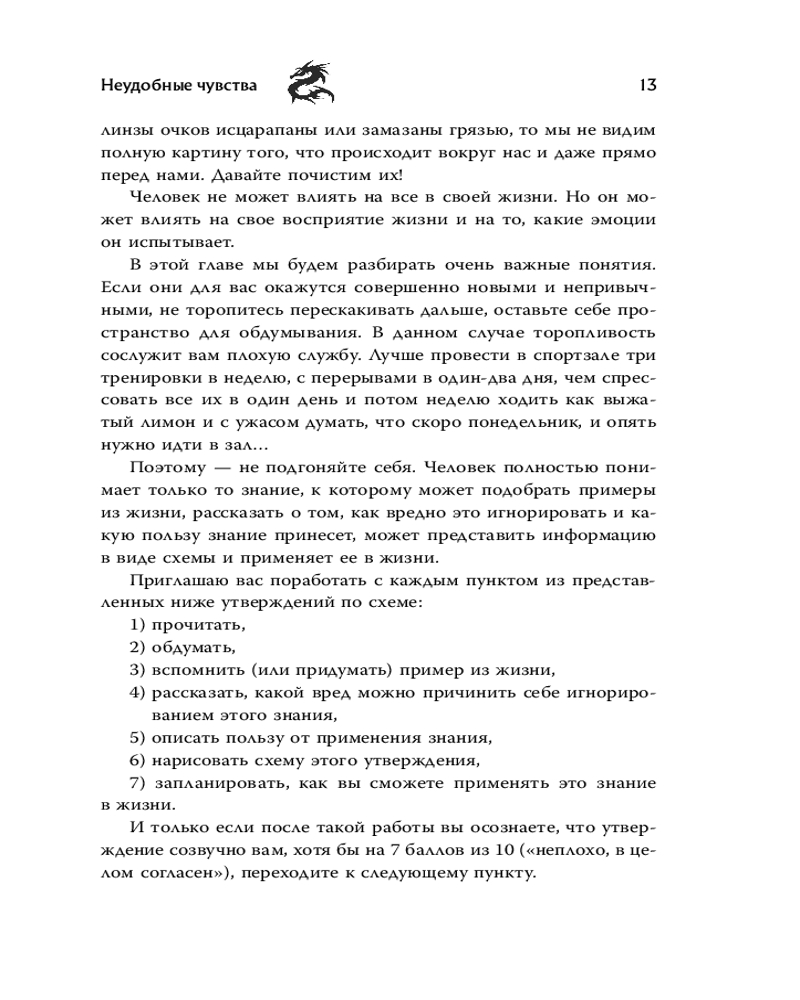 Неудобные чувства 13

линзы очков исцарапаны или замазаны грязью, то мы не видим полную картину того, что происходит вокруг нас и даже прямо перед нами. Давайте почистим их!

Человек не может влиять на все в своей жизни. Но он может влиять на свое восприятие жизни и на то, какие эмоции он испытывает.

В этой главе мы будем разбирать очень важные понятия. Если они для вас окажутся совершенно новыми и непривычными, не торопитесь перескакивать дальше, оставьте себе пространство для обдумывания. В данном случае торопливость сослужит вам плохую службу. Лучше провести в спортзале три тренировки в неделю, с перерывами в один-два дня, чем спрессовать все их в один день и потом неделю ходить как выжатый лимон и с ужасом думать, что скоро понедельник, и опять нужно идти в зал…

Поэтому — не подгоняйте себя. Человек полностью понимает только то знание, к которому может подобрать примеры из жизни, рассказать о том, как вредно это игнорировать и какую пользу знание принесет, может представить информацию в виде схемы и применяет ее в жизни.

Приглашаю вас поработать с каждым пунктом из представленных ниже утверждений по схеме:

1) прочитать,

2) обдумать,

3) вспомнить (или придумать) пример из жизни,

4) рассказать, какой вред можно причинить себе игнорированием этого знания,

5) описать пользу от применения знания,

6) нарисовать схему этого утверждения,

7) запланировать, как вы сможете применять это знание в жизни.

И только если после такой работы вы осознаете, что утверждение созвучно вам, хотя бы на 7 баллов из 10 («неплохо, в целом согласен»), переходите к следующему пункту.